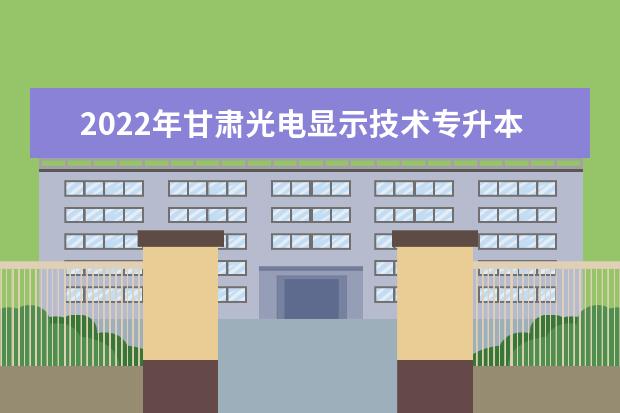 2022年甘肃光电显示技术专升本